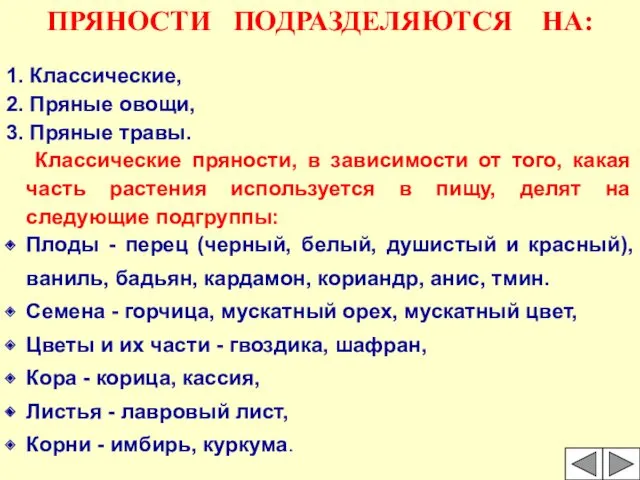 ПРЯНОСТИ ПОДРАЗДЕЛЯЮТСЯ НА:

1. Классические,
2. Пряные овощи,
3. Пряные травы.

Классические пряности, в зависимости от того, какая часть растения используется в пищу, делят на следующие подгруппы:

Плоды - перец (черный, белый, душистый и красный), ваниль, бадьян, кардамон, кориандр, анис, тмин.

Семена - горчица, мускатный орех, мускатный цвет,

Цветы и их части - гвоздика, шафран,

Кора - корица, кассия,

Листья - лавровый лист,

Корни - имбирь, куркума.